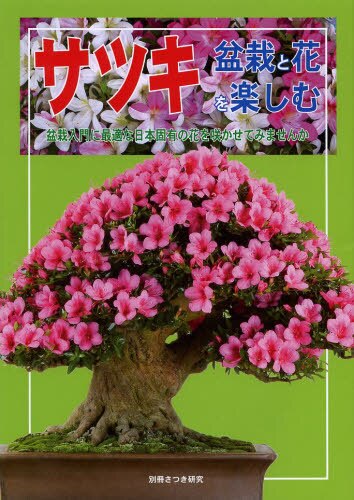 サツキ
盆栽と花を楽しむ

盆栽入門に最適な日本固有の花を咲かせてみませんか

別冊さつき研究